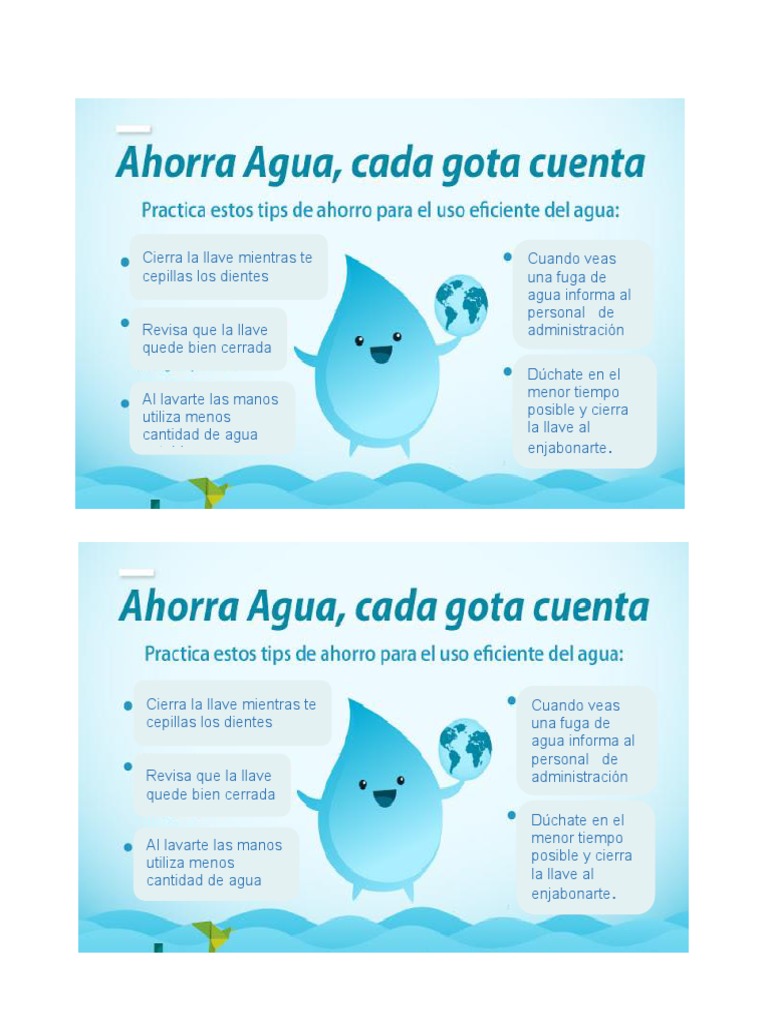 Ahorra Agua, cada gota cuenta

Practica estos tips de ahorro para el uso eficiente del agua:

Cierra la llave mientras te cepillas los dientes

Revisa que la llave quede bien cerrada

Al lavarte las manos utiliza menos cantidad de agua

Cuando veas una fuga de agua informa al personal de administración

Dúchate en el menor tiempo posible y cierra la llave al enjabonarte.

Ahorra Agua, cada gota cuenta

Practica estos tips de ahorro para el uso eficiente del agua:

Cierra la llave mientras te cepillas los dientes

Revisa que la llave quede bien cerrada

Al lavarte las manos utiliza menos cantidad de agua

Cuando veas una fuga de agua informa al personal de administración

Dúchate en el menor tiempo posible y cierra la llave al enjabonarte.